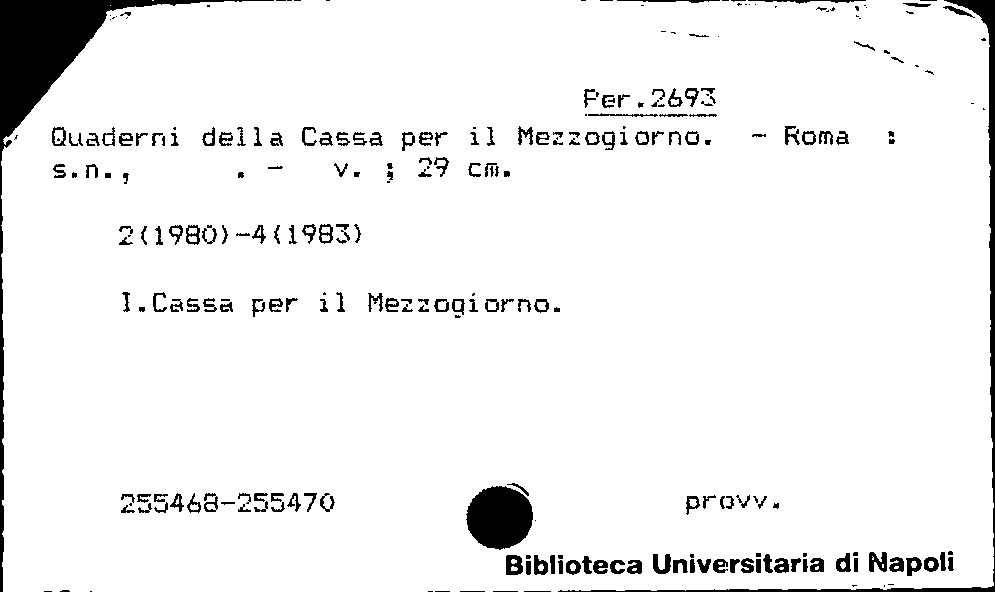 Per.2693

Quaderni della Cassa per il Mezzogiorno. - Roma : s.n., . - v. ; 29 cm.

2(1980)-4(1983)

I.Cassa per il Mezzogiorno.

255468-255470 provv.

Biblioteca Universitaria di Napoli